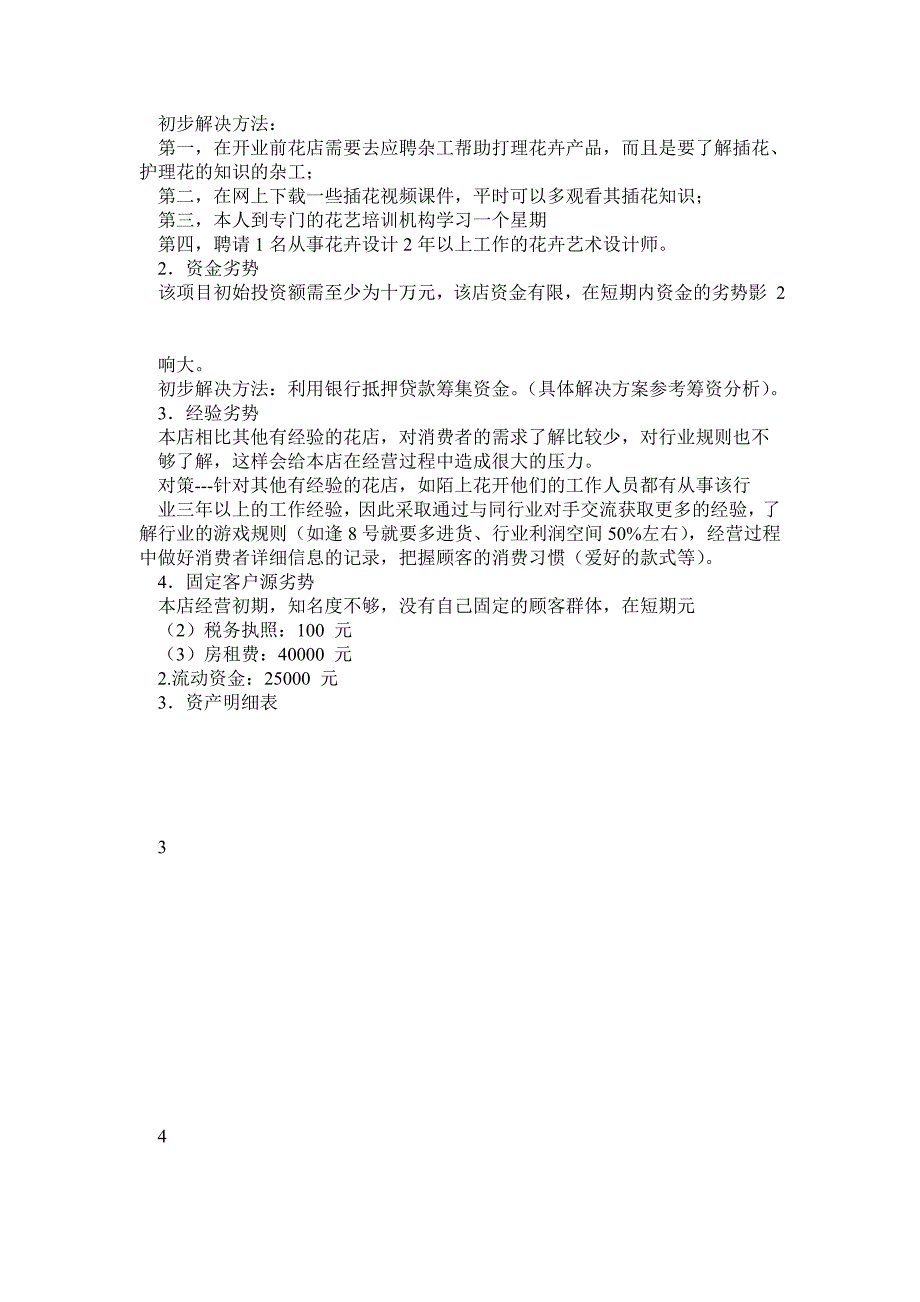 初步解决方法：
第一，在开业前花店需要去应聘杂工帮助打理花卉产品，而且是要了解插花、护理花的知识的杂工；
第二，在网上下载一些插花视频课件，平时可以多观看其插花知识；
第三，本人到专门的花艺培训机构学习一个星期
第四，聘请 1 名从事花卉设计 2 年以上工作的花卉艺术设计师。
2．资金劣势
该项目初始投资额需至少为十万元，该店资金有限，在短期内资金的劣势影 2

响大。
初步解决方法：利用银行抵押贷款筹集资金。(具体解决方案参考筹资分析)。
3．经验劣势
本店相比其他有经验的花店，对消费者的需求了解比较少，对行业规则也不够了解，这样会给本店在经营过程中造成很大的压力。
对策---针对其他有经验的花店，如陌上花开他们的工作人员都有从事该行业三年以上的工作经验，因此采取通过与同行业对手交流获取更多的经验，了解行业的游戏规则（如逢 8 号就要多进货、行业利润空间 50%左右），经营过程中做好消费者详细信息的记录，把握顾客的消费习惯（爱好的款式等)。
4．固定客户源劣势
本店经营初期，知名度不够，没有自己固定的顾客群体，在短期元
（2）税务执照：100 元
（3）房租费：40000 元
2.流动资金：25000 元
3．资产明细表

3

4